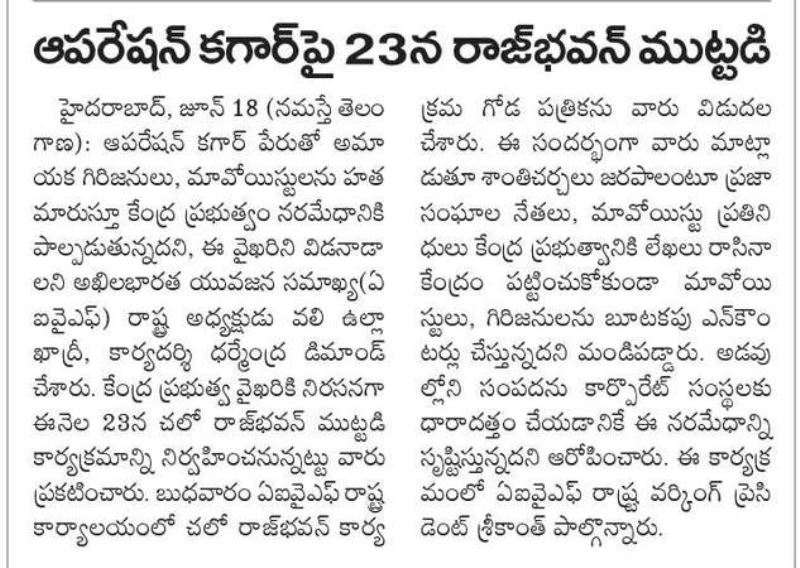 ఆపరేషన్ కగార్‌పై 23న రాజ్‌భవన్ ముట్టడి

హైదరాబాద్, జూన్ 18 (నమస్తే తెలంగాణ): ఆపరేషన్ కగార్ పేరుతో అమాయక గిరిజనులు, మావోయిస్టులను హతమారుస్తూ కేంద్ర ప్రభుత్వం నరమేధానికి పాల్పడుతున్నదని, ఈ వైఖరిని విడనాడాలని అఖిలభారత యువజన సమాఖ్య(ఏఐవైఎఫ్) రాష్ట్ర అధ్యక్షుడు వలి ఉల్లా ఖాద్రీ, కార్యదర్శి ధర్మేంద్ర డిమాండ్ చేశారు. కేంద్ర ప్రభుత్వ వైఖరికి నిరసనగా ఈనెల 23న చలో రాజ్‌భవన్ ముట్టడి కార్యక్రమాన్ని నిర్వహించనున్నట్టు వారు ప్రకటించారు. బుధవారం ఏఐవైఎఫ్ రాష్ట్ర కార్యాలయంలో చలో రాజ్‌భవన్ కార్యక్రమ గోడ పత్రికను వారు విడుదల చేశారు. ఈ సందర్భంగా వారు మాట్లాడుతూ శాంతిచర్చలు జరపాలంటూ ప్రజాసంఘాల నేతలు, మావోయిస్టు ప్రతినిధులు కేంద్ర ప్రభుత్వానికి లేఖలు రాసినా కేంద్రం పట్టించుకోకుండా మావోయిస్టులు, గిరిజనులను బూటకపు ఎన్‌కౌంటర్లు చేస్తున్నదని మండిపడ్డారు. అడవుల్లోని సంపదను కార్పొరేట్ సంస్థలకు ధారాదత్తం చేయడానికే ఈ నరమేధాన్ని సృష్టిస్తున్నదని ఆరోపించారు. ఈ కార్యక్రమంలో ఏఐవైఎఫ్ రాష్ట్ర వర్కింగ్ ప్రెసిడెంట్ శ్రీకాంత్ పాల్గొన్నారు.